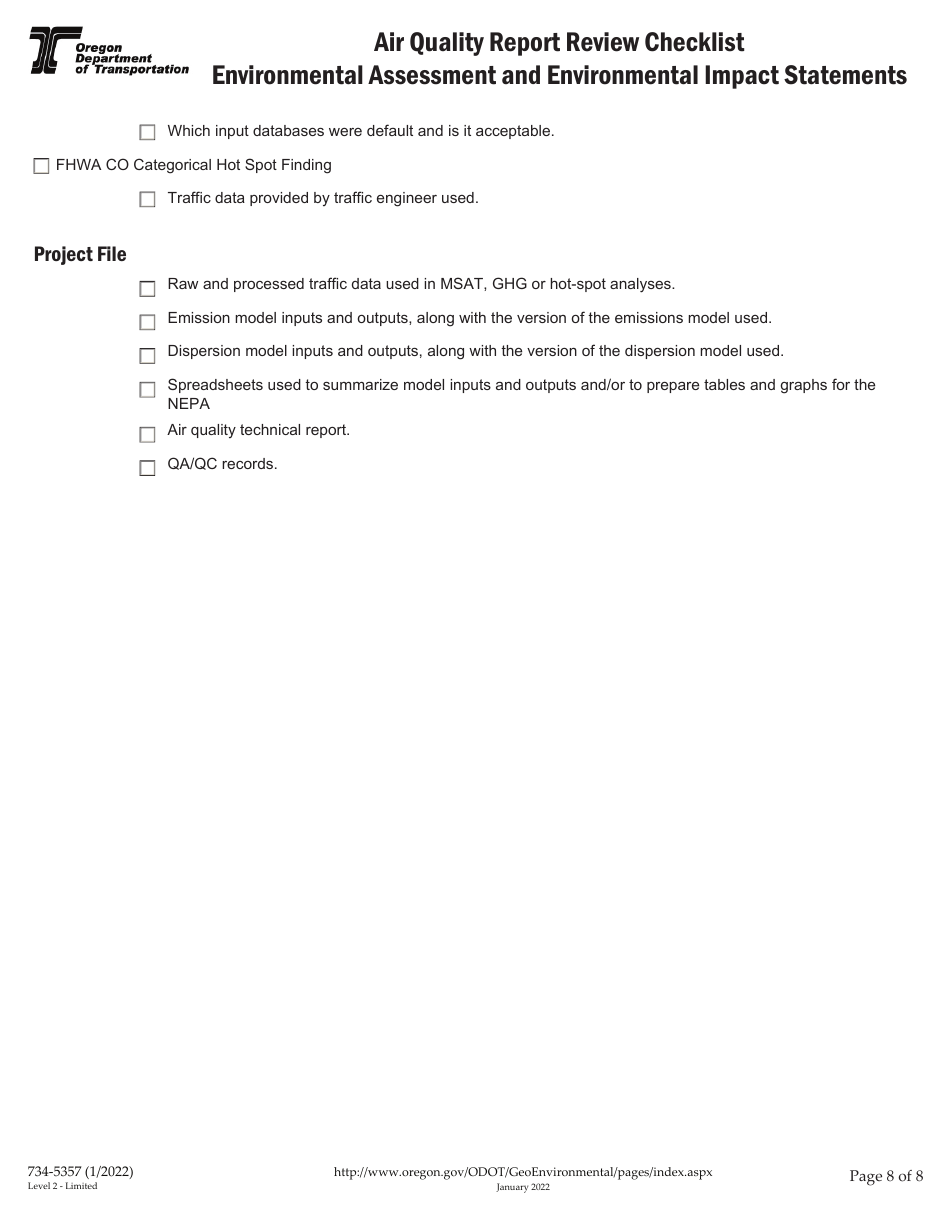 Oregon Department of Transportation

Air Quality Report Review Checklist
Environmental Assessment and Environmental Impact Statements

☐ Which input databases were default and is it acceptable.

☐ FHWA CO Categorical Hot Spot Finding

☐ Traffic data provided by traffic engineer used.

Project File

☐ Raw and processed traffic data used in MSAT, GHG or hot-spot analyses.

☐ Emission model inputs and outputs, along with the version of the emissions model used.

☐ Dispersion model inputs and outputs, along with the version of the dispersion model used.

☐ Spreadsheets used to summarize model inputs and outputs and/or to prepare tables and graphs for the NEPA

☐ Air quality technical report.

☐ QA/QC records.

734-5357 (1/2022)
Level 2 - Limited

http://www.oregon.gov/ODOT/GeoEnvironmental/pages/index.aspx
January 2022

Page 8 of 8